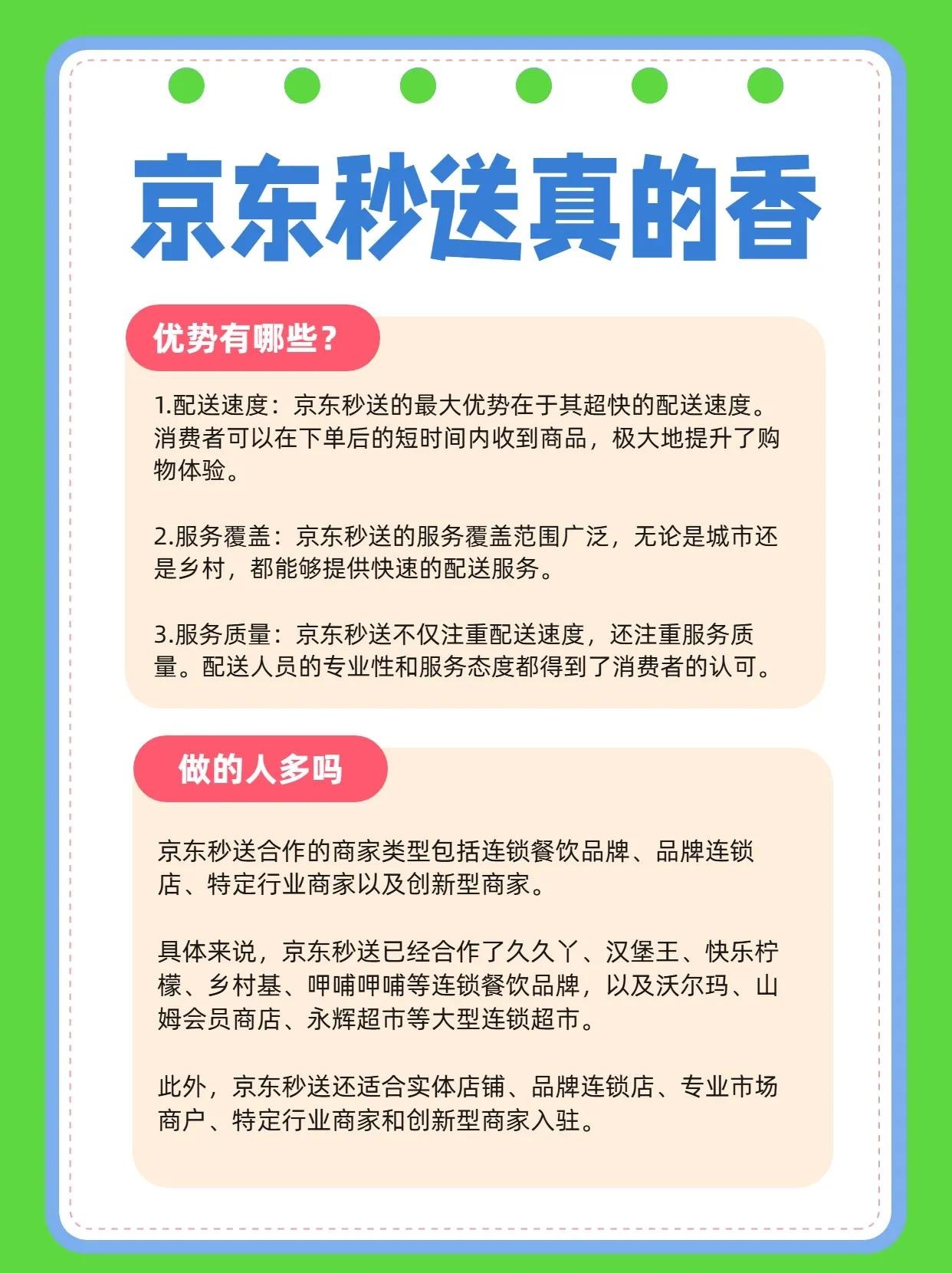 京东秒送真的香

优势有哪些？

1.配送速度：京东秒送的最大优势在于其超快的配送速度。消费者可以在下单后的短时间内收到商品，极大地提升了购物体验。

2.服务覆盖：京东秒送的服务覆盖范围广泛，无论是城市还是乡村，都能够提供快速的配送服务。

3.服务质量：京东秒送不仅注重配送速度，还注重服务质量。配送人员的专业性和服务态度都得到了消费者的认可。

做的人多吗

京东秒送合作的商家类型包括连锁餐饮品牌、品牌连锁店、特定行业商家以及创新型商家。

具体来说，京东秒送已经合作了久久丫、汉堡王、快乐柠檬、乡村基、呷哺呷哺等连锁餐饮品牌，以及沃尔玛、山姆会员商店、永辉超市等大型连锁超市。

此外，京东秒送还适合实体店铺、品牌连锁店、专业市场商户、特定行业商家和创新型商家入驻。